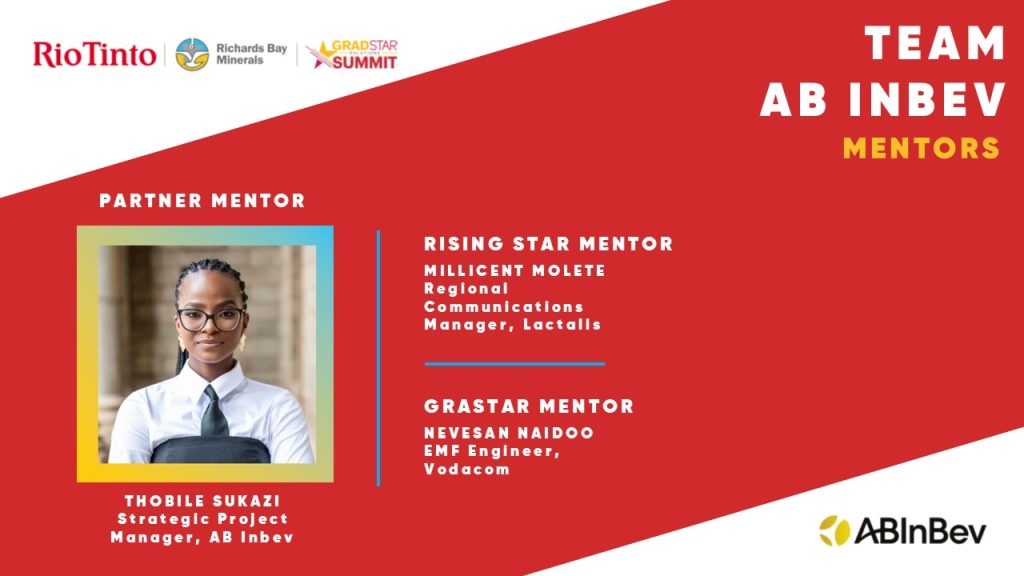 RioTinto
Richards Bay Minerals
GRADSTAR SUMMIT

TEAM
AB INBEV
MENTORS

PARTNER MENTOR

THOBILE SUKAZI
Strategic Project Manager, AB Inbev

RISING STAR MENTOR
MILLICENT MOLETE
Regional Communications Manager, Lactalis

GRASTAR MENTOR
NEVESAN NAIDOO
EMF Engineer, Vodacom

ABInBev